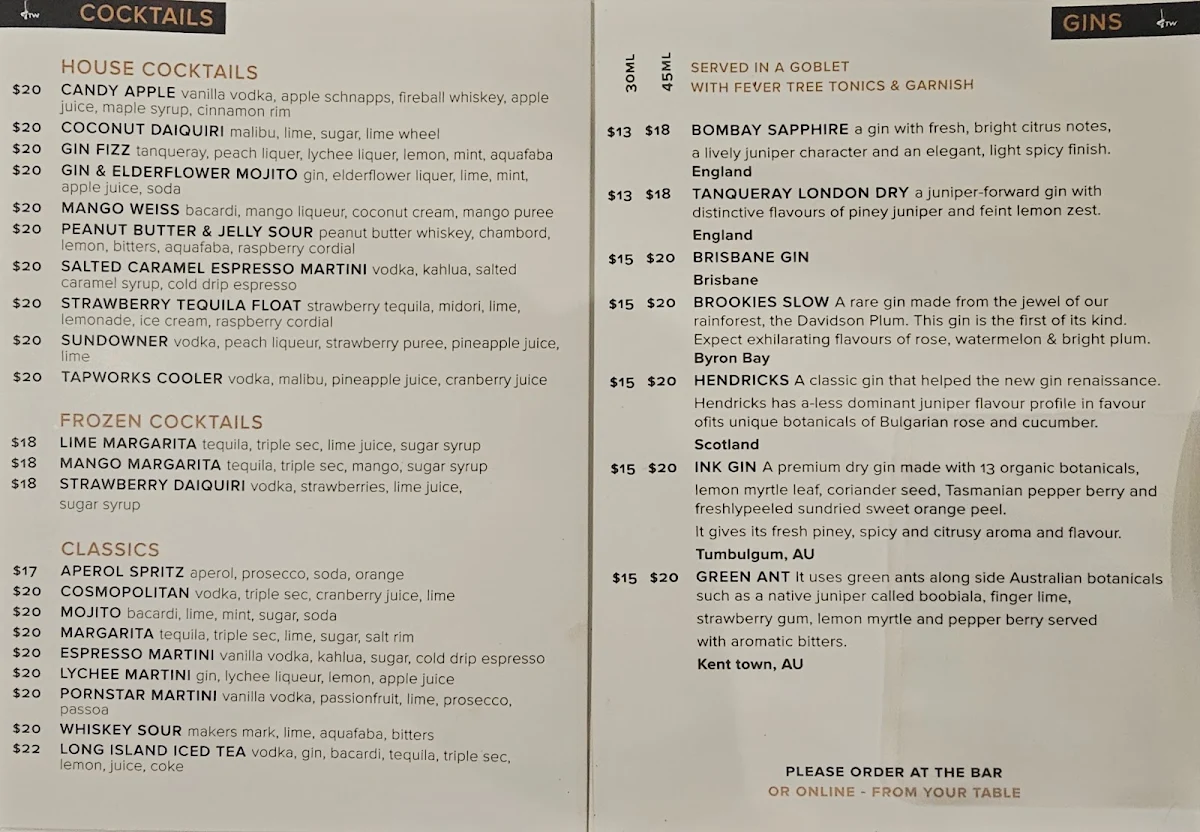 COCKTAILS

HOUSE COCKTAILS

$20 CANDY APPLE vanilla vodka, apple schnapps, fireball whiskey, apple juice, maple syrup, cinnamon rim
$20 COCONUT DAIQUIRI malibu, lime, sugar, lime wheel
$20 GIN FIZZ tanqueray, peach liquer, lychee liquer, lemon, mint, aquafaba
$20 GIN & ELDERFLOWER MOJITO gin, elderflower liquer, lime, mint, apple juice, soda
$20 MANGO WEISS bacardi, mango liqueur, coconut cream, mango puree
$20 PEANUT BUTTER & JELLY SOUR peanut butter whiskey, chambord, lemon, bitters, aquafaba, raspberry cordial
$20 SALTED CARAMEL ESPRESSO MARTINI vodka, kahlua, salted caramel syrup, cold drip espresso
$20 STRAWBERRY TEQUILA FLOAT strawberry tequila, midori, lime, lemonade, ice cream, raspberry cordial
$20 SUNDOWNER vodka, peach liqueur, strawberry puree, pineapple juice, lime
$20 TAPWORKS COOLER vodka, malibu, pineapple juice, cranberry juice

FROZEN COCKTAILS

$18 LIME MARGARITA tequila, triple sec, lime juice, sugar syrup
$18 MANGO MARGARITA tequila, triple sec, mango, sugar syrup
$18 STRAWBERRY DAIQUIRI vodka, strawberries, lime juice, sugar syrup

CLASSICS

$17 APEROL SPRITZ aperol, prosecco, soda, orange
$20 COSMOPOLITAN vodka, triple sec, cranberry juice, lime
$20 MOJITO bacardi, lime, mint, sugar, soda
$20 MARGARITA tequila, triple sec, lime, sugar, salt rim
$20 ESPRESSO MARTINI vanilla vodka, kahlua, sugar, cold drip espresso
$20 LYCHEE MARTINI gin, lychee liqueur, lemon, apple juice
$20 PORNSTAR MARTINI vanilla vodka, passionfruit, lime, prosecco, passoa
$20 WHISKEY SOUR makers mark, lime, aquafaba, bitters
$22 LONG ISLAND ICED TEA vodka, gin, bacardi, tequila, triple sec, lemon, juice, coke

GINS

30ML 45ML SERVED IN A GOBLET WITH FEVER TREE TONICS & GARNISH

$13 $18 BOMBAY SAPPHIRE a gin with fresh, bright citrus notes, a lively juniper character and an elegant, light spicy finish.
England
$13 $18 TANQUERAY LONDON DRY a juniper-forward gin with distinctive flavours of piney juniper and feint lemon zest.
England
$15 $20 BRISBANE GIN
Brisbane
$15 $20 BROOKIES SLOW A rare gin made from the jewel of our rainforest, the Davidson Plum. This gin is the first of its kind. Expect exhilarating flavours of rose, watermelon & bright plum.
Byron Bay
$15 $20 HENDRICKS A classic gin that helped the new gin renaissance. Hendricks has a-less dominant juniper flavour profile in favour ofits unique botanicals of Bulgarian rose and cucumber.
Scotland
$15 $20 INK GIN A premium dry gin made with 13 organic botanicals, lemon myrtle leaf, coriander seed, Tasmanian pepper berry and freshlypeeled sundried sweet orange peel. It gives its fresh piney, spicy and citrusy aroma and flavour.
Tumbulgum, AU
$15 $20 GREEN ANT It uses green ants along side Australian botanicals such as a native juniper called boobiala, finger lime, strawberry gum, lemon myrtle and pepper berry served with aromatic bitters.
Kent town, AU

PLEASE ORDER AT THE BAR
OR ONLINE - FROM YOUR TABLE